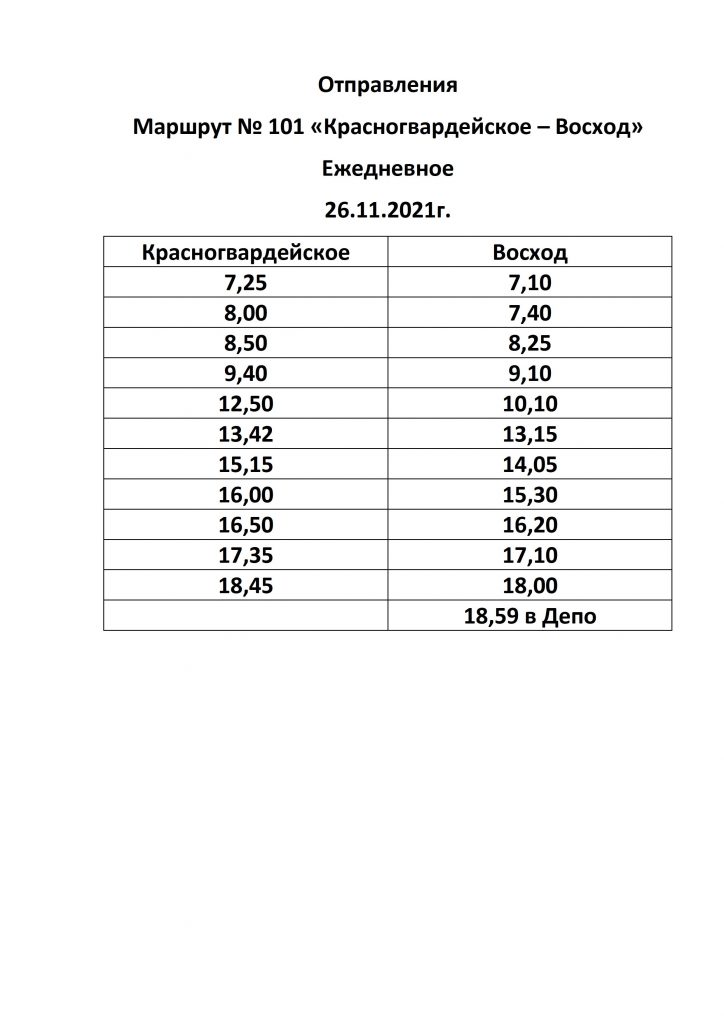 Отправления

Маршрут № 101 «Красногвардейское – Восход»

Ежедневное

26.11.2021г.

| Красногвардейское | Восход |
|---|---|
| 7,25 | 7,10 |
| 8,00 | 7,40 |
| 8,50 | 8,25 |
| 9,40 | 9,10 |
| 12,50 | 10,10 |
| 13,42 | 13,15 |
| 15,15 | 14,05 |
| 16,00 | 15,30 |
| 16,50 | 16,20 |
| 17,35 | 17,10 |
| 18,45 | 18,00 |
| | 18,59 в Депо |